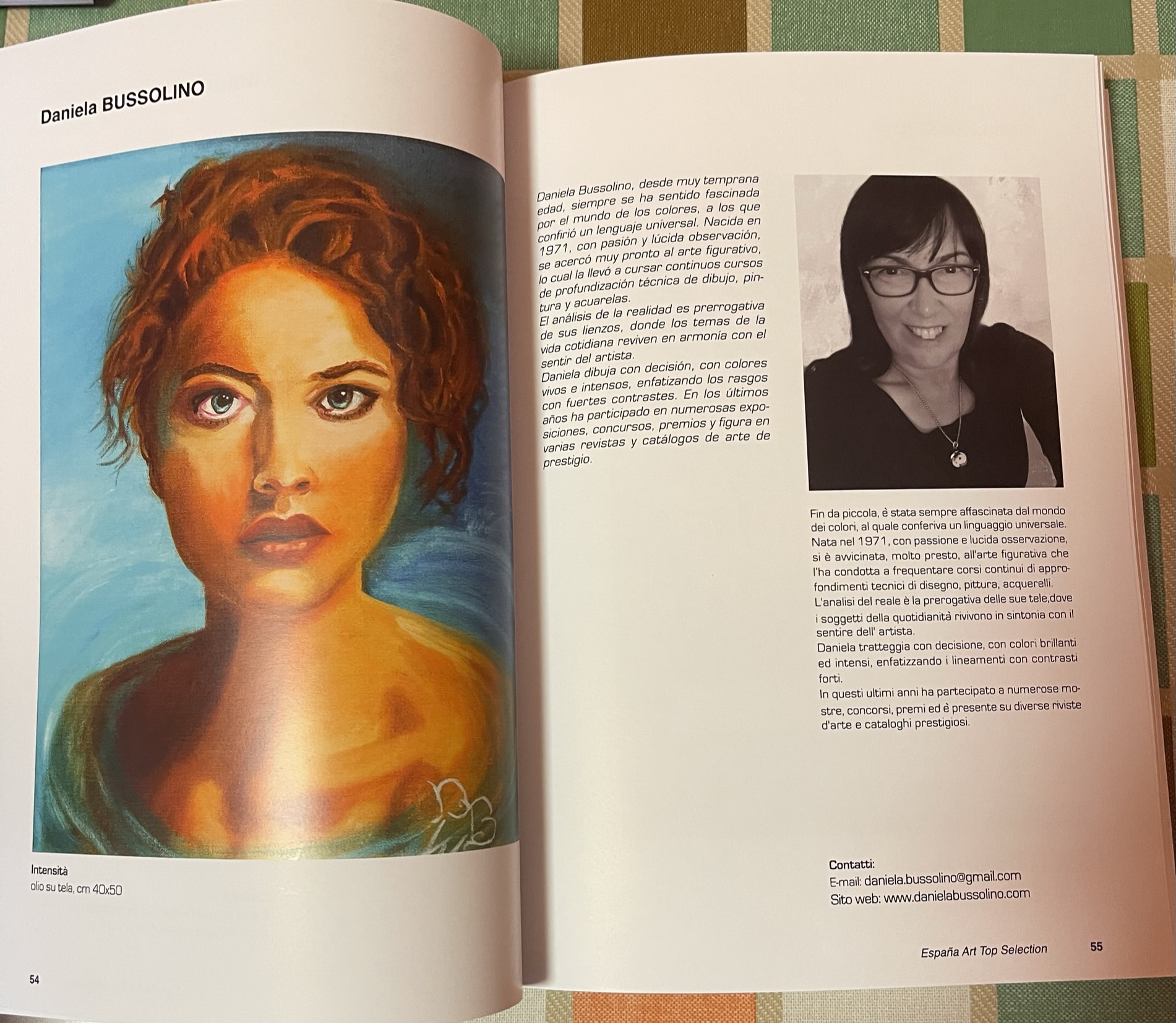 Daniela BUSSOLINO

Intensità
olio su tela, cm 40x50

54

Daniela Bussolino, desde muy temprana edad, siempre se ha sentido fascinada por el mundo de los colores, a los que confirió un lenguaje universal. Nacida en 1971, con pasión y lúcida observación, se acercó muy pronto al arte figurativo, lo cual la llevó a cursar continuos cursos de profundización técnica de dibujo, pintura y acuarelas.
El análisis de la realidad es prerrogativa de sus lienzos, donde los temas de la vida cotidiana reviven en armonía con el sentir del artista.
Daniela dibuja con decisión, con colores vivos e intensos, enfatizando los rasgos con fuertes contrastes. En los últimos años ha participado en numerosas exposiciones, concursos, premios y figura en varias revistas y catálogos de arte de prestigio.

Fin da piccola, è stata sempre affascinata dal mondo dei colori, al quale conferiva un linguaggio universale. Nata nel 1971, con passione e lucida osservazione, si è avvicinata, molto presto, all'arte figurativa che l'ha condotta a frequentare corsi continui di approfondimenti tecnici di disegno, pittura, acquerelli.
L'analisi del reale è la prerogativa delle sue tele,dove i soggetti della quotidianità rivivono in sintonia con il sentire dell' artista.
Daniela tratteggia con decisione, con colori brillanti ed intensi, enfatizzando i lineamenti con contrasti forti.
In questi ultimi anni ha partecipato a numerose mostre, concorsi, premi ed è presente su diverse riviste d'arte e cataloghi prestigiosi.

Contatti:
E-mail: daniela.bussolino@gmail.com
Sito web: www.danielabussolino.com

España Art Top Selection 55